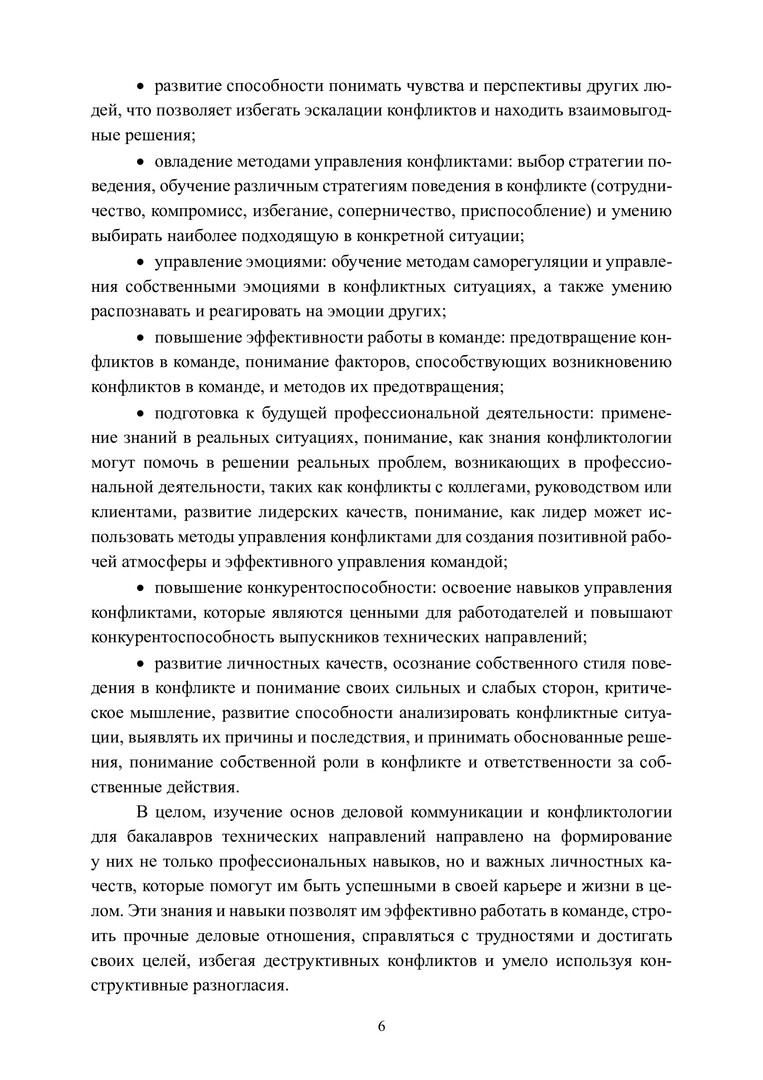 • развитие способности понимать чувства и перспективы других людей, что позволяет избегать эскалации конфликтов и находить взаимовыгодные решения;

• овладение методами управления конфликтами: выбор стратегии поведения, обучение различным стратегиям поведения в конфликте (сотрудничество, компромисс, избегание, соперничество, приспособление) и умению выбирать наиболее подходящую в конкретной ситуации;

• управление эмоциями: обучение методам саморегуляции и управления собственными эмоциями в конфликтных ситуациях, а также умению распознавать и реагировать на эмоции других;

• повышение эффективности работы в команде: предотвращение конфликтов в команде, понимание факторов, способствующих возникновению конфликтов в команде, и методов их предотвращения;

• подготовка к будущей профессиональной деятельности: применение знаний в реальных ситуациях, понимание, как знания конфликтологии могут помочь в решении реальных проблем, возникающих в профессиональной деятельности, таких как конфликты с коллегами, руководством или клиентами, развитие лидерских качеств, понимание, как лидер может использовать методы управления конфликтами для создания позитивной рабочей атмосферы и эффективного управления командой;

• повышение конкурентоспособности: освоение навыков управления конфликтами, которые являются ценными для работодателей и повышают конкурентоспособность выпускников технических направлений;

• развитие личностных качеств, осознание собственного стиля поведения в конфликте и понимание своих сильных и слабых сторон, критическое мышление, развитие способности анализировать конфликтные ситуации, выявлять их причины и последствия, и принимать обоснованные решения, понимание собственной роли в конфликте и ответственности за собственные действия.

В целом, изучение основ деловой коммуникации и конфликтологии для бакалавров технических направлений направлено на формирование у них не только профессиональных навыков, но и важных личностных качеств, которые помогут им быть успешными в своей карьере и жизни в целом. Эти знания и навыки позволят им эффективно работать в команде, строить прочные деловые отношения, справляться с трудностями и достигать своих целей, избегая деструктивных конфликтов и умело используя конструктивные разногласия.

6